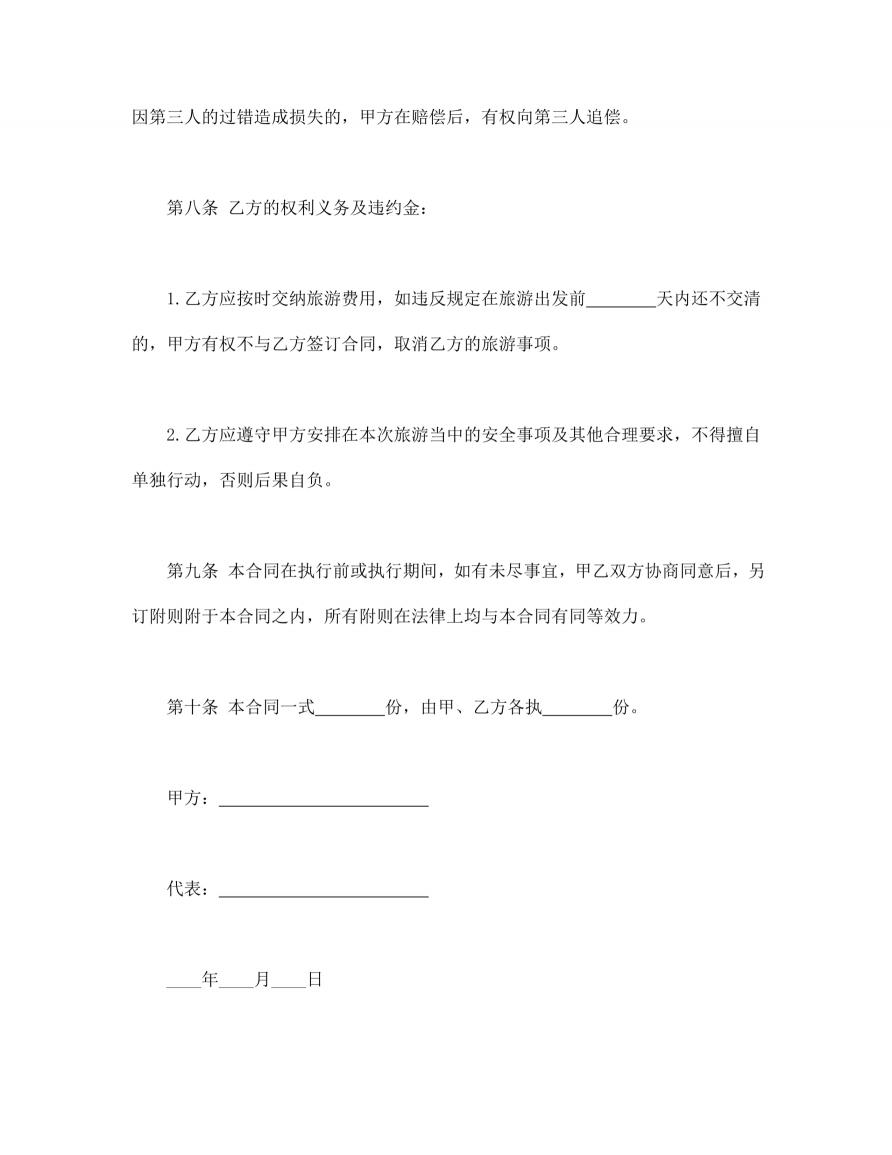 因第三人的过错造成损失的，甲方在赔偿后，有权向第三人追偿。

第八条 乙方的权利义务及违约金：

1.乙方应按时交纳旅游费用，如违反规定在旅游出发前________天内还不交清的，甲方有权不与乙方签订合同，取消乙方的旅游事项。

2.乙方应遵守甲方安排在本次旅游当中的安全事项及其他合理要求，不得擅自单独行动，否则后果自负。

第九条 本合同在执行前或执行期间，如有未尽事宜，甲乙双方协商同意后，另订附则附于本合同之内，所有附则在法律上均与本合同有同等效力。

第十条 本合同一式________份，由甲、乙方各执________份。

甲方：________________________

代表：________________________

____年____月____日